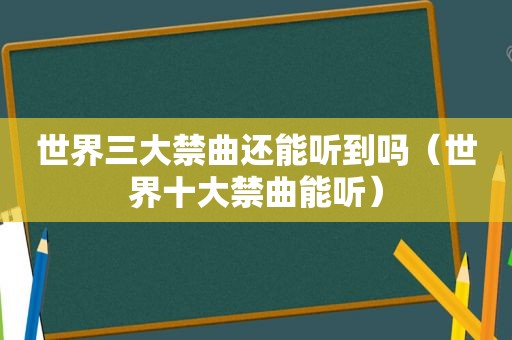 世界三大禁曲还能听到吗（世界十大禁曲能听）